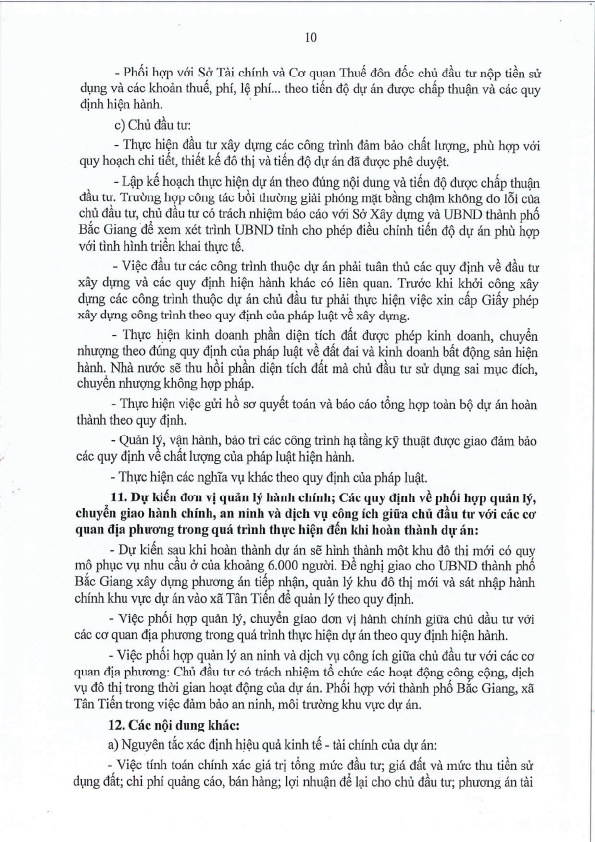 10

- Phối hợp với Sở Tài chính và Cơ quan Thuế đôn đốc chủ đầu tư nộp tiền sử dụng và các khoản thuế, phí, lệ phí... theo tiến độ dự án được chấp thuận và các quy định hiện hành.

c) Chủ đầu tư:

- Thực hiện đầu tư xây dựng các công trình đảm bảo chất lượng, phù hợp với quy hoạch chi tiết, thiết kế đô thị và tiến độ dự án đã được phê duyệt.

- Lập kế hoạch thực hiện dự án theo đúng nội dung và tiến độ được chấp thuận đầu tư. Trường hợp công tác bồi thường giải phóng mặt bằng chậm không do lỗi của chủ đầu tư, chủ đầu tư có trách nhiệm báo cáo với Sở Xây dựng và UBND thành phố Bắc Giang để xem xét trình UBND tỉnh cho phép điều chỉnh tiến độ dự án phù hợp với tình hình triển khai thực tế.

- Việc đầu tư các công trình thuộc dự án phải tuân thủ các quy định về đầu tư xây dựng và các quy định hiện hành khác có liên quan. Trước khi khởi công xây dựng các công trình thuộc dự án chủ đầu tư phải thực hiện việc xin cấp Giấy phép xây dựng công trình theo quy định của pháp luật về xây dựng.

- Thực hiện kinh doanh phần diện tích đất được phép kinh doanh, chuyển nhượng theo đúng quy định của pháp luật về đất đai và kinh doanh bất động sản hiện hành. Nhà nước sẽ thu hồi phần diện tích đất mà chủ đầu tư sử dụng sai mục đích, chuyển nhượng không hợp pháp.

- Thực hiện việc gửi hồ sơ quyết toán và báo cáo tổng hợp toàn bộ dự án hoàn thành theo quy định.

- Quản lý, vận hành, bảo trì các công trình hạ tầng kỹ thuật được giao đảm bảo các quy định về chất lượng của pháp luật hiện hành.

- Thực hiện các nghĩa vụ khác theo quy định của pháp luật.

11. Dự kiến đơn vị quản lý hành chính; Các quy định về phối hợp quản lý, chuyển giao hành chính, an ninh và dịch vụ công ích giữa chủ đầu tư với các cơ quan địa phương trong quá trình thực hiện đến khi hoàn thành dự án:

- Dự kiến sau khi hoàn thành dự án sẽ hình thành một khu đô thị mới có quy mô phục vụ nhu cầu ở của khoảng 6.000 người. Đề nghị giao cho UBND thành phố Bắc Giang xây dựng phương án tiếp nhận, quản lý khu đô thị mới và sát nhập hành chính khu vực dự án vào xã Tân Tiến để quản lý theo quy định.

- Việc phối hợp quản lý, chuyển giao đơn vị hành chính giữa chủ đầu tư với các cơ quan địa phương trong quá trình thực hiện dự án theo quy định hiện hành.

- Việc phối hợp quản lý an ninh và dịch vụ công ích giữa chủ đầu tư với các cơ quan địa phương: Chủ đầu tư có trách nhiệm tổ chức các hoạt động công cộng, dịch vụ đô thị trong thời gian hoạt động của dự án. Phối hợp với thành phố Bắc Giang, xã Tân Tiến trong việc đảm bảo an ninh, môi trường khu vực dự án.

12. Các nội dung khác:

a) Nguyên tắc xác định hiệu quả kinh tế - tài chính của dự án:

- Việc tính toán chính xác giá trị tổng mức đầu tư; giá đất và mức thu tiền sử dụng đất; chi phí quảng cáo, bán hàng; lợi nhuận để lại cho chủ đầu tư; phương án tài